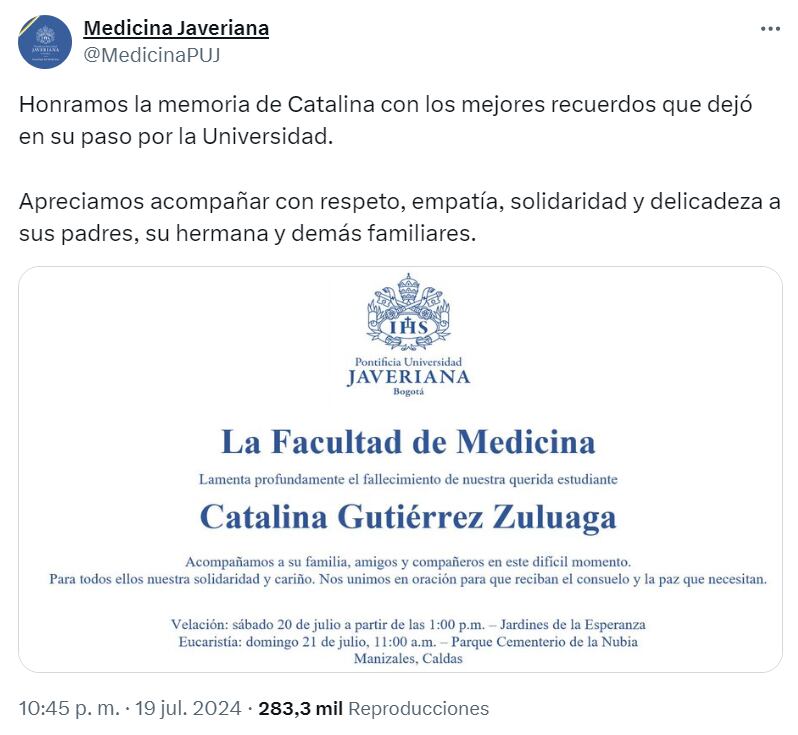 Medicina Javeriana
@MedicinaPUJ

Honramos la memoria de Catalina con los mejores recuerdos que dejó en su paso por la Universidad.

Apreciamos acompañar con respeto, empatía, solidaridad y delicadeza a sus padres, su hermana y demás familiares.

IHS

Pontificia Universidad
JAVERIANA
Bogotá

La Facultad de Medicina

Lamenta profundamente el fallecimiento de nuestra querida estudiante

Catalina Gutiérrez Zuluaga

Acompañamos a su familia, amigos y compañeros en este difícil momento.
Para todos ellos nuestra solidaridad y cariño. Nos unimos en oración para que reciban el consuelo y la paz que necesitan.

Velación: sábado 20 de julio a partir de las 1:00 p.m. – Jardines de la Esperanza
Eucaristía: domingo 21 de julio, 11:00 a.m. – Parque Cementerio de la Nubia
Manizales, Caldas

10:45 p. m. · 19 jul. 2024 · 283,3 mil Reproducciones